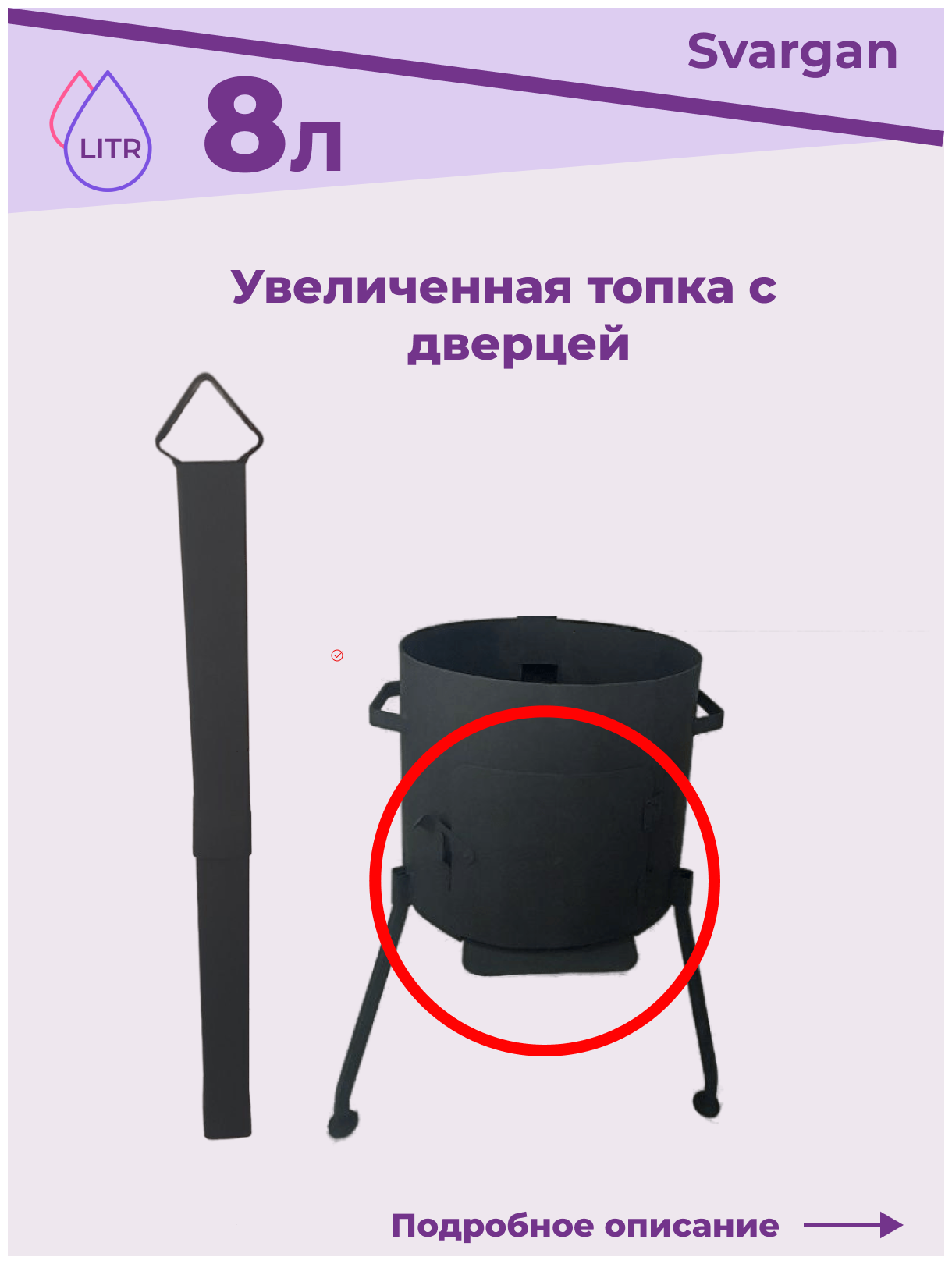 Svargan

LITR

8л

Увеличенная топка с дверцей

Подробное описание